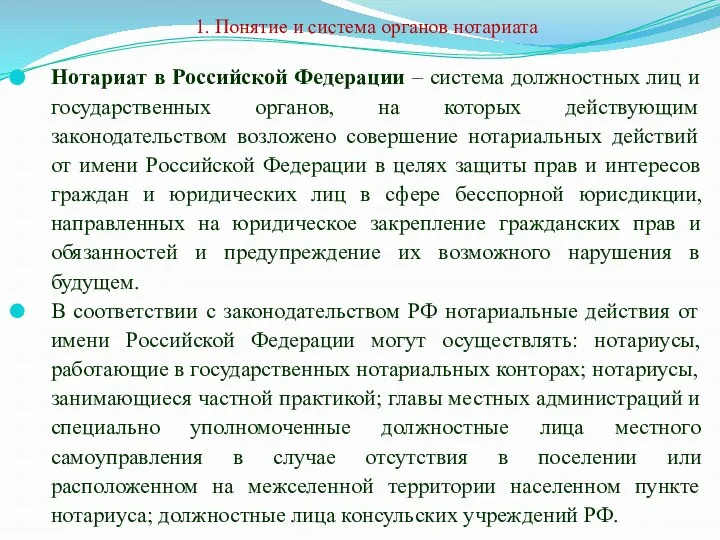 1. Понятие и система органов нотариата

Нотариат в Российской Федерации – система должностных лиц и государственных органов, на которых действующим законодательством возложено совершение нотариальных действий от имени Российской Федерации в целях защиты прав и интересов граждан и юридических лиц в сфере бесспорной юрисдикции, направленных на юридическое закрепление гражданских прав и обязанностей и предупреждение их возможного нарушения в будущем.

В соответствии с законодательством РФ нотариальные действия от имени Российской Федерации могут осуществлять: нотариусы, работающие в государственных нотариальных конторах; нотариусы, занимающиеся частной практикой; главы местных администраций и специально уполномоченные должностные лица местного самоуправления в случае отсутствия в поселении или расположенном на межселенной территории населенном пункте нотариуса; должностные лица консульских учреждений РФ.